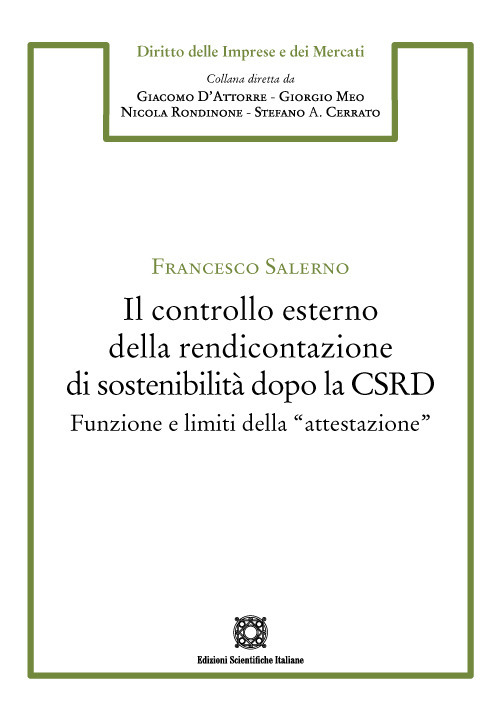 Diritto delle Imprese e dei Mercati
Collana diretta da
Giacomo D'Attorre - Giorgio Meo
Nicola Rondinone - Stefano A. Cerrato

Francesco Salerno
Il controllo esterno della rendicontazione di sostenibilità dopo la CSRD
Funzione e limiti della "attestazione"

Edizioni Scientifiche Italiane